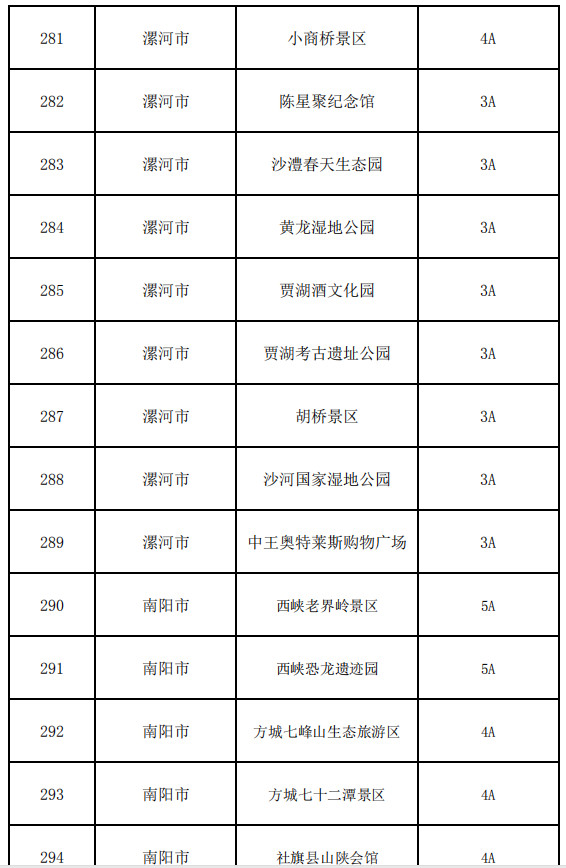 | 281 | 漯河市 | 小商桥景区 | 4A |
|---|---|---|---|
| 282 | 漯河市 | 陈星聚纪念馆 | 3A |
| 283 | 漯河市 | 沙澧春天生态园 | 3A |
| 284 | 漯河市 | 黄龙湿地公园 | 3A |
| 285 | 漯河市 | 贾湖酒文化园 | 3A |
| 286 | 漯河市 | 贾湖考古遗址公园 | 3A |
| 287 | 漯河市 | 胡桥景区 | 3A |
| 288 | 漯河市 | 沙河国家湿地公园 | 3A |
| 289 | 漯河市 | 中王奥特莱斯购物广场 | 3A |
| 290 | 南阳市 | 西峡老界岭景区 | 5A |
| 291 | 南阳市 | 西峡恐龙遗迹园 | 5A |
| 292 | 南阳市 | 方城七峰山生态旅游区 | 4A |
| 293 | 南阳市 | 方城七十二潭景区 | 4A |
| 294 | 南阳市 | 社旗县山陕会馆 | 4A |